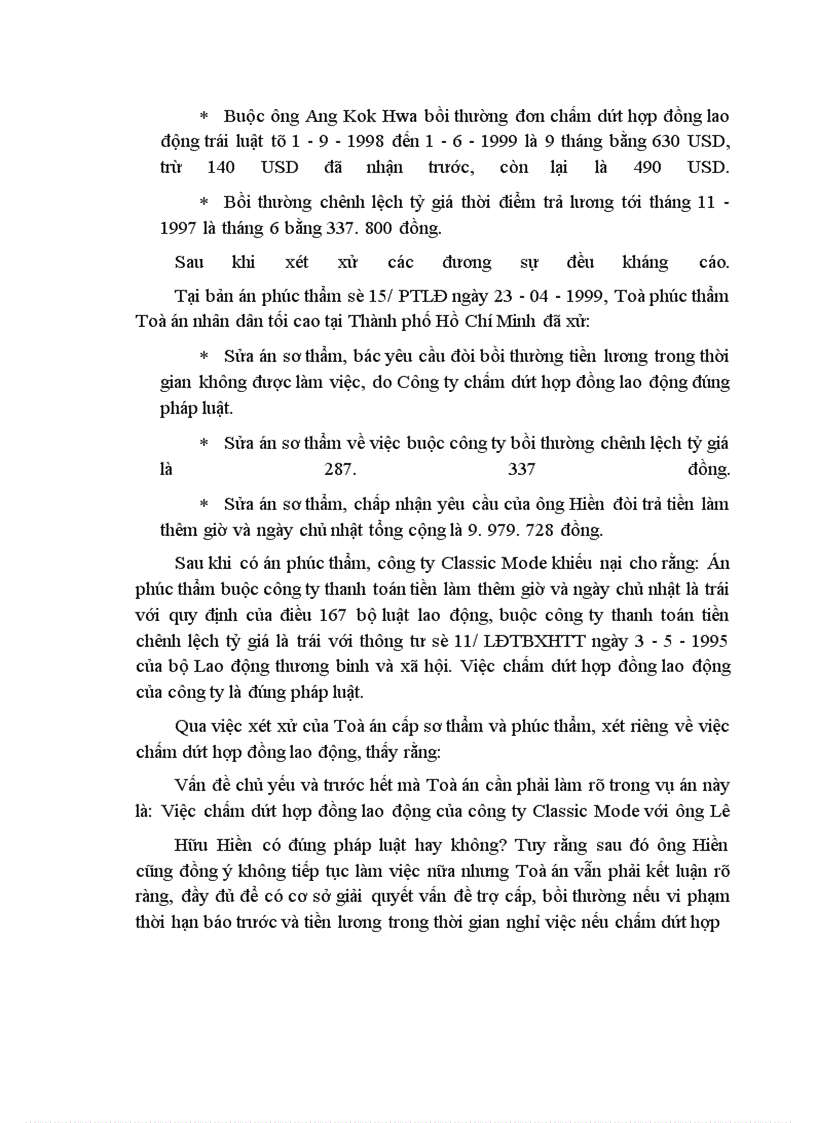 * Buộc ông Ang Kok Hwa bồi thường đơn chấm dứt hợp đồng lao động trái luật tõ 1 - 9 - 1998 đến 1 - 6 - 1999 là 9 tháng bằng 630 USD, trừ 140 USD đã nhận trước, còn lại là 490 USD.

* Bồi thường chênh lệch tỷ giá thời điểm trả lương tới tháng 11 - 1997 là tháng 6 bằng 337. 800 đồng.

Sau khi xét xử các đương sự đều kháng cáo.

Tại bản án phúc thẩm sè 15/ PTLĐ ngày 23 - 04 - 1999, Toà phúc thẩm Toà án nhân dân tối cao tại Thành phố Hồ Chí Minh đã xử:

* Sửa án sơ thẩm, bác yêu cầu đòi bồi thường tiền lương trong thời gian không được làm việc, do Công ty chấm dứt hợp đồng lao động đúng pháp luật.

* Sửa án sơ thẩm về việc buộc công ty bồi thường chênh lệch tỷ giá là 287. 337 đồng.

* Sửa án sơ thẩm, chấp nhận yêu cầu của ông Hiền đòi trả tiền làm thêm giờ và ngày chủ nhật tổng cộng là 9. 979. 728 đồng.

Sau khi có án phúc thẩm, công ty Classic Mode khiếu nại cho rằng: Án phúc thẩm buộc công ty thanh toán tiền làm thêm giờ và ngày chủ nhật là trái với quy định của điều 167 bộ luật lao động, buộc công ty thanh toán tiền chênh lệch tỷ giá là trái với thông tư sè 11/ LĐTBXHTT ngày 3 - 5 - 1995 của bộ Lao động thương binh và xã hội. Việc chấm dứt hợp đồng lao động của công ty là đúng pháp luật.

Qua việc xét xử của Toà án cấp sơ thẩm và phúc thẩm, xét riêng về việc chấm dứt hợp đồng lao động, thấy rằng:

Vấn đề chủ yếu và trước hết mà Toà án cần phải làm rõ trong vụ án này là: Việc chấm dứt hợp đồng lao động của công ty Classic Mode với ông Lê Hữu Hiền có đúng pháp luật hay không? Tuy rằng sau đó ông Hiền cũng đồng ý không tiếp tục làm việc nữa nhưng Toà án vẫn phải kết luận rõ ràng, đầy đủ để có cơ sở giải quyết vấn đề trợ cấp, bồi thường nếu vi phạm thời hạn báo trước và tiền lương trong thời gian nghỉ việc nếu chấm dứt hợp